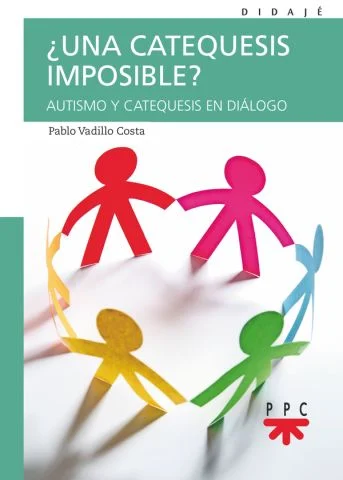 DIDAJÉ

¿UNA CATEQUESIS IMPOSIBLE?

AUTISMO Y CATEQUESIS EN DIÁLOGO

Pablo Vadillo Costa

PPC